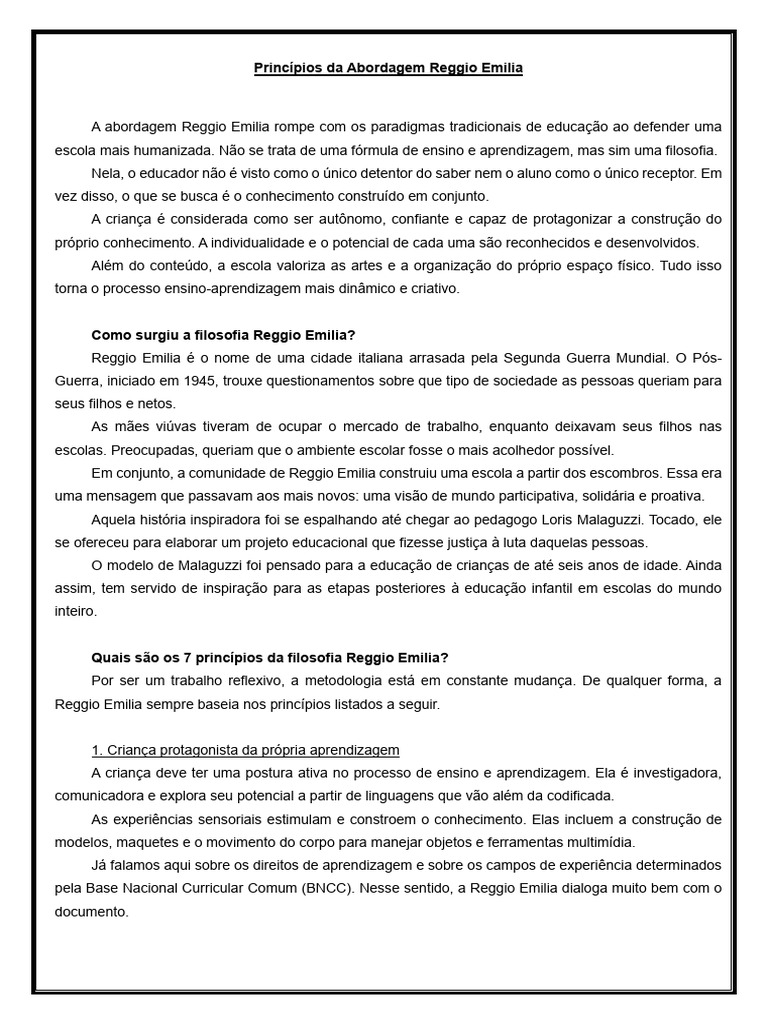 Princípios da Abordagem Reggio Emilia

A abordagem Reggio Emilia rompe com os paradigmas tradicionais de educação ao defender uma escola mais humanizada. Não se trata de uma fórmula de ensino e aprendizagem, mas sim uma filosofia.

Nela, o educador não é visto como o único detentor do saber nem o aluno como o único receptor. Em vez disso, o que se busca é o conhecimento construído em conjunto.

A criança é considerada como ser autônomo, confiante e capaz de protagonizar a construção do próprio conhecimento. A individualidade e o potencial de cada uma são reconhecidos e desenvolvidos.

Além do conteúdo, a escola valoriza as artes e a organização do próprio espaço físico. Tudo isso torna o processo ensino-aprendizagem mais dinâmico e criativo.

Como surgiu a filosofia Reggio Emilia?

Reggio Emilia é o nome de uma cidade italiana arrasada pela Segunda Guerra Mundial. O Pós-Guerra, iniciado em 1945, trouxe questionamentos sobre que tipo de sociedade as pessoas queriam para seus filhos e netos.

As mães viúvas tiveram de ocupar o mercado de trabalho, enquanto deixavam seus filhos nas escolas. Preocupadas, queriam que o ambiente escolar fosse o mais acolhedor possível.

Em conjunto, a comunidade de Reggio Emilia construiu uma escola a partir dos escombros. Essa era uma mensagem que passavam aos mais novos: uma visão de mundo participativa, solidária e proativa.

Aquela história inspiradora foi se espalhando até chegar ao pedagogo Loris Malaguzzi. Tocado, ele se ofereceu para elaborar um projeto educacional que fizesse justiça à luta daquelas pessoas.

O modelo de Malaguzzi foi pensado para a educação de crianças de até seis anos de idade. Ainda assim, tem servido de inspiração para as etapas posteriores à educação infantil em escolas do mundo inteiro.

Quais são os 7 princípios da filosofia Reggio Emilia?

Por ser um trabalho reflexivo, a metodologia está em constante mudança. De qualquer forma, a Reggio Emilia sempre baseia nos princípios listados a seguir.

1. Criança protagonista da própria aprendizagem

A criança deve ter uma postura ativa no processo de ensino e aprendizagem. Ela é investigadora, comunicadora e explora seu potencial a partir de linguagens que vão além da codificada.

As experiências sensoriais estimulam e constroem o conhecimento. Elas incluem a construção de modelos, maquetes e o movimento do corpo para manejar objetos e ferramentas multimídia.

Já falamos aqui sobre os direitos de aprendizagem e sobre os campos de experiência determinados pela Base Nacional Curricular Comum (BNCC). Nesse sentido, a Reggio Emilia dialoga muito bem com o documento.